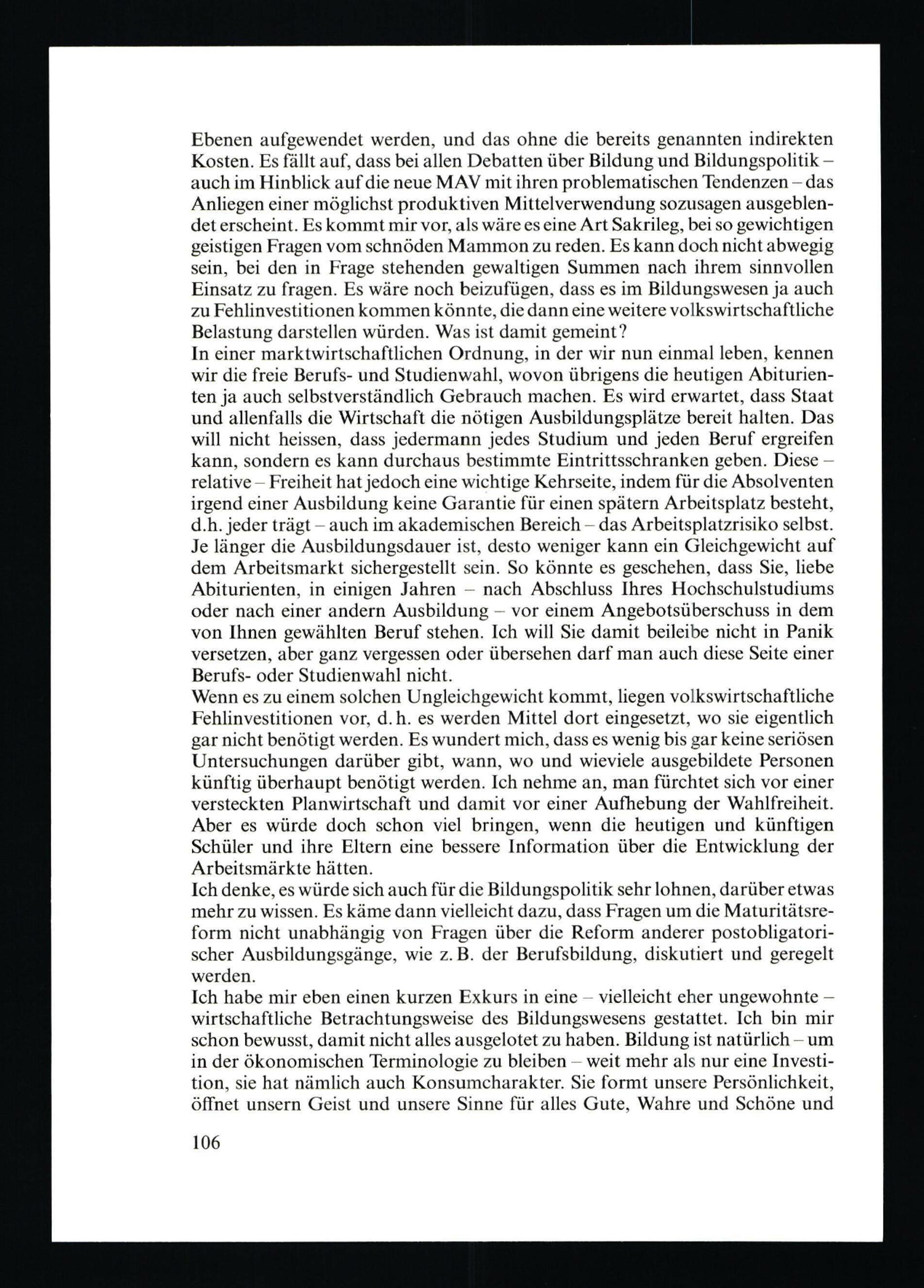 Ebenen aufgewendet werden, und das ohne die bereits genannten indirekten Kosten. Es fällt auf, dass bei allen Debatten über Bildung und Bildungspolitik – auch im Hinblick auf die neue MAV mit ihren problematischen Tendenzen – das Anliegen einer möglichst produktiven Mittelverwendung sozusagen ausgeblendet erscheint. Es kommt mir vor, als wäre es eine Art Sakrileg, bei so gewichtigen geistigen Fragen vom schnöden Mammon zu reden. Es kann doch nicht abwegig sein, bei den in Frage stehenden gewaltigen Summen nach ihrem sinnvollen Einsatz zu fragen. Es wäre noch beizufügen, dass es im Bildungswesen ja auch zu Fehlinvestitionen kommen könnte, die dann eine weitere volkswirtschaftliche Belastung darstellen würden. Was ist damit gemeint?

In einer marktwirtschaftlichen Ordnung, in der wir nun einmal leben, kennen wir die freie Berufs- und Studienwahl, wovon übrigens die heutigen Abiturienten ja auch selbstverständlich Gebrauch machen. Es wird erwartet, dass Staat und allenfalls die Wirtschaft die nötigen Ausbildungsplätze bereit halten. Das will nicht heissen, dass jedermann jedes Studium und jeden Beruf ergreifen kann, sondern es kann durchaus bestimmte Eintrittsschranken geben. Diese – relative – Freiheit hat jedoch eine wichtige Kehrseite, indem für die Absolventen irgend einer Ausbildung keine Garantie für einen spätern Arbeitsplatz besteht, d.h. jeder trägt – auch im akademischen Bereich – das Arbeitsplatzrisiko selbst. Je länger die Ausbildungsdauer ist, desto weniger kann ein Gleichgewicht auf dem Arbeitsmarkt sichergestellt sein. So könnte es geschehen, dass Sie, liebe Abiturienten, in einigen Jahren – nach Abschluss Ihres Hochschulstudiums oder nach einer andern Ausbildung – vor einem Angebotsüberschuss in dem von Ihnen gewählten Beruf stehen. Ich will Sie damit beileibe nicht in Panik versetzen, aber ganz vergessen oder übersehen darf man auch diese Seite einer Berufs- oder Studienwahl nicht.

Wenn es zu einem solchen Ungleichgewicht kommt, liegen volkswirtschaftliche Fehlinvestitionen vor, d.h. es werden Mittel dort eingesetzt, wo sie eigentlich gar nicht benötigt werden. Es wundert mich, dass es wenig bis gar keine seriösen Untersuchungen darüber gibt, wann, wo und wieviele ausgebildete Personen künftig überhaupt benötigt werden. Ich nehme an, man fürchtet sich vor einer versteckten Planwirtschaft und damit vor einer Aufhebung der Wahlfreiheit. Aber es würde doch schon viel bringen, wenn die heutigen und künftigen Schüler und ihre Eltern eine bessere Information über die Entwicklung der Arbeitsmärkte hätten.

Ich denke, es würde sich auch für die Bildungspolitik sehr lohnen, darüber etwas mehr zu wissen. Es käme dann vielleicht dazu, dass Fragen um die Maturitätsreform nicht unabhängig von Fragen über die Reform anderer postobligatorischer Ausbildungsgänge, wie z.B. der Berufsbildung, diskutiert und geregelt werden.

Ich habe mir eben einen kurzen Exkurs in eine – vielleicht eher ungewohnte – wirtschaftliche Betrachtungsweise des Bildungswesens gestattet. Ich bin mir schon bewusst, damit nicht alles ausgelotet zu haben. Bildung ist natürlich – um in der ökonomischen Terminologie zu bleiben – weit mehr als nur eine Investition, sie hat nämlich auch Konsumcharakter. Sie formt unsere Persönlichkeit, öffnet unsern Geist und unsere Sinne für alles Gute, Wahre und Schöne und

106